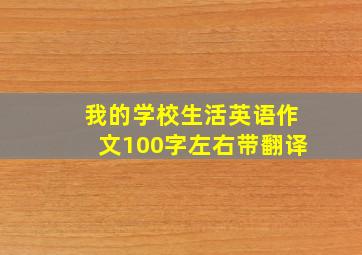 我的学校生活英语作文100字左右带翻译